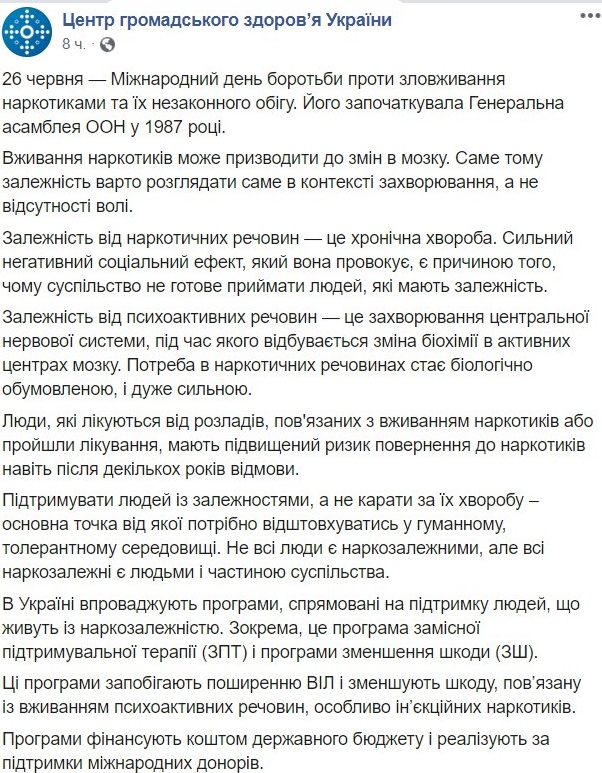 Центр громадського здоров'я України
8 ч. ·

26 червня — Міжнародний день боротьби проти зловживання наркотиками та їх незаконного обігу. Його започаткувала Генеральна асамблея ООН у 1987 році.

Вживання наркотиків може призводити до змін в мозку. Саме тому залежність варто розглядати саме в контексті захворювання, а не відсутності волі.

Залежність від наркотичних речовин — це хронічна хвороба. Сильний негативний соціальний ефект, який вона провокує, є причиною того, чому суспільство не готове приймати людей, які мають залежність.

Залежність від психоактивних речовин — це захворювання центральної нервової системи, під час якого відбувається зміна біохімії в активних центрах мозку. Потреба в наркотичних речовинах стає біологічно обумовленою, і дуже сильною.

Люди, які лікуються від розладів, пов'язаних з вживанням наркотиків або пройшли лікування, мають підвищений ризик повернення до наркотиків навіть після декількох років відмови.

Підтримувати людей із залежностями, а не карати за їх хворобу – основна точка від якої потрібно відштовхуватись у гуманному, толерантному середовищі. Не всі люди є наркозалежними, але всі наркозалежні є людьми і частиною суспільства.

В Україні впроваджують програми, спрямовані на підтримку людей, що живуть із наркозалежністю. Зокрема, це програма замісної підтримувальної терапії (ЗПТ) і програми зменшення шкоди (ЗШ).

Ці програми запобігають поширенню ВІЛ і зменшують шкоду, пов'язану із вживанням психоактивних речовин, особливо ін'єкційних наркотиків.

Програми фінансують коштом державного бюджету і реалізують за підтримки міжнародних донорів.